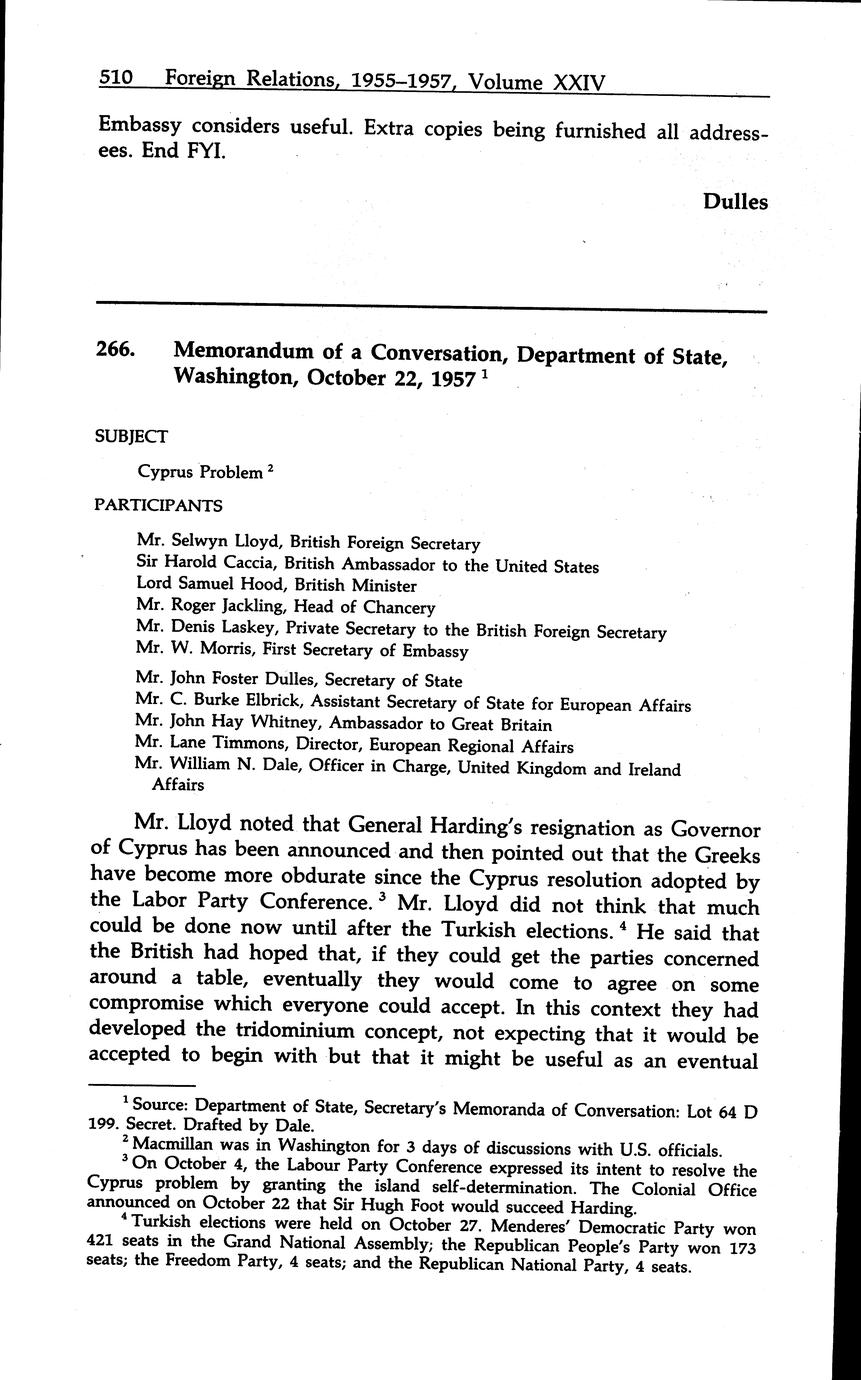 510 Foreign Relations, 1955–1957, Volume XXIV

Embassy considers useful. Extra copies being furnished all addressees. End FYI.

Dulles

266. Memorandum of a Conversation, Department of State, Washington, October 22, 1957 $^1$

SUBJECT

Cyprus Problem $^2$

PARTICIPANTS

Mr. Selwyn Lloyd, British Foreign Secretary
Sir Harold Caccia, British Ambassador to the United States
Lord Samuel Hood, British Minister
Mr. Roger Jackling, Head of Chancery
Mr. Denis Laskey, Private Secretary to the British Foreign Secretary
Mr. W. Morris, First Secretary of Embassy

Mr. John Foster Dulles, Secretary of State
Mr. C. Burke Elbrick, Assistant Secretary of State for European Affairs
Mr. John Hay Whitney, Ambassador to Great Britain
Mr. Lane Timmons, Director, European Regional Affairs
Mr. William N. Dale, Officer in Charge, United Kingdom and Ireland Affairs

Mr. Lloyd noted that General Harding's resignation as Governor of Cyprus has been announced and then pointed out that the Greeks have become more obdurate since the Cyprus resolution adopted by the Labor Party Conference. $^3$ Mr. Lloyd did not think that much could be done now until after the Turkish elections. $^4$ He said that the British had hoped that, if they could get the parties concerned around a table, eventually they would come to agree on some compromise which everyone could accept. In this context they had developed the tridominium concept, not expecting that it would be accepted to begin with but that it might be useful as an eventual

$^1$ Source: Department of State, Secretary's Memoranda of Conversation: Lot 64 D 199. Secret. Drafted by Dale.
$^2$ Macmillan was in Washington for 3 days of discussions with U.S. officials.
$^3$ On October 4, the Labour Party Conference expressed its intent to resolve the Cyprus problem by granting the island self-determination. The Colonial Office announced on October 22 that Sir Hugh Foot would succeed Harding.
$^4$ Turkish elections were held on October 27. Menderes' Democratic Party won 421 seats in the Grand National Assembly; the Republican People's Party won 173 seats; the Freedom Party, 4 seats; and the Republican National Party, 4 seats.